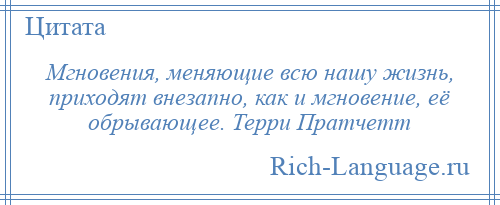 Цитата

Мгновения, меняющие всю нашу жизнь, приходят внезапно, как и мгновение, её обрывающее. Терри Пратчетт

Rich-Language.ru